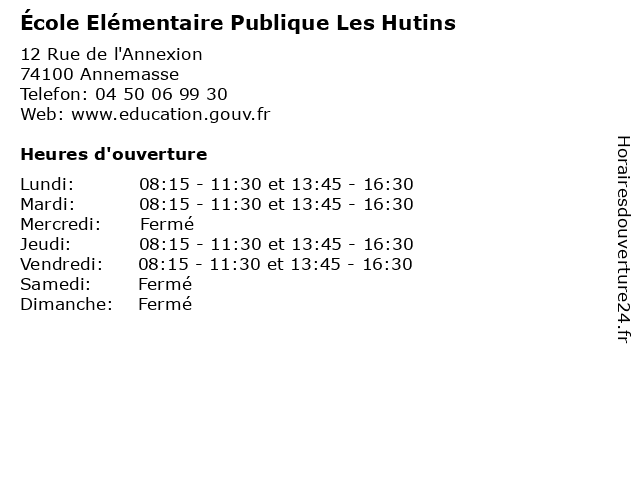 École Elémentaire Publique Les Hutins

12 Rue de l'Annexion
74100 Annemasse
Telefon: 04 50 06 99 30
Web: www.education.gouv.fr

Heures d'ouverture

Lundi: 08:15 - 11:30 et 13:45 - 16:30
Mardi: 08:15 - 11:30 et 13:45 - 16:30
Mercredi: Fermé
Jeudi: 08:15 - 11:30 et 13:45 - 16:30
Vendredi: 08:15 - 11:30 et 13:45 - 16:30
Samedi: Fermé
Dimanche: Fermé

Horairesdouverture24.fr